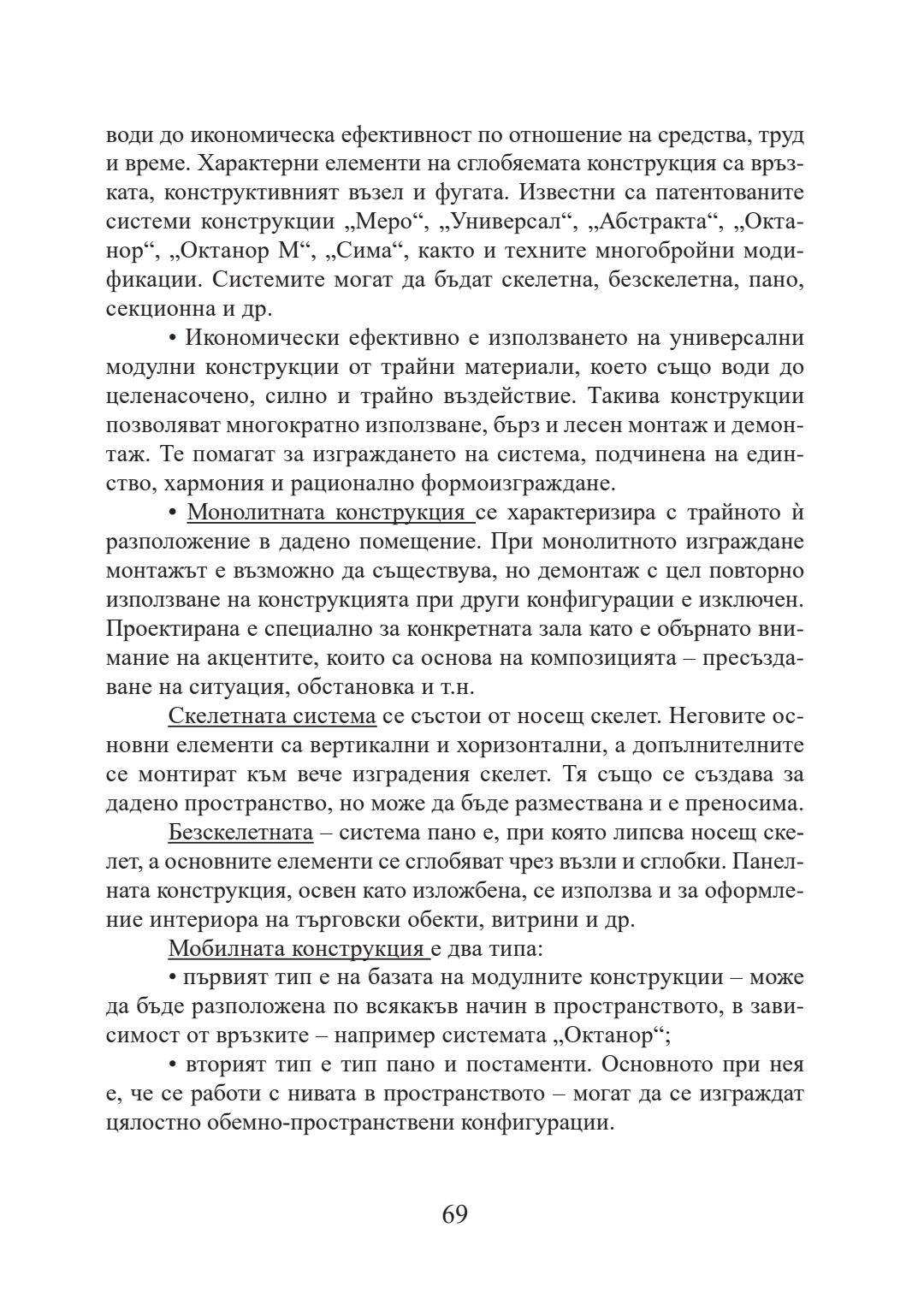 води до икономическа ефективност по отношение на средства, труд и време. Характерни елементи на сглобяемата конструкция са връзката, конструктивният възел и фугата. Известни са патентованите системи конструкции „Меро“, „Универсал“, „Абстракта“, „Октанор“, „Октанор М“, „Сима“, както и техните многобройни модификации. Системите могат да бъдат скелетна, безскелетна, пано, секционна и др.

• Икономически ефективно е използването на универсални модулни конструкции от трайни материали, което също води до целенасочено, силно и трайно въздействие. Такива конструкции позволяват многократно използване, бърз и лесен монтаж и демонтаж. Те помагат за изграждането на система, подчинена на единство, хармония и рационално формоизграждане.

• Монолитната конструкция се характеризира с трайното ѝ разположение в дадено помещение. При монолитното изграждане монтажът е възможно да съществува, но демонтаж с цел повторно използване на конструкцията при други конфигурации е изключен. Проектирана е специално за конкретната зала като е обърнато внимание на акцентите, които са основа на композицията – пресъздаване на ситуация, обстановка и т.н.

Скелетната система се състои от носещ скелет. Неговите основни елементи са вертикални и хоризонтални, а допълнителните се монтират към вече изградения скелет. Тя също се създава за дадено пространство, но може да бъде размествана и е преносима.

Безскелетната – система пано е, при която липсва носещ скелет, а основните елементи се сглобяват чрез възли и сглобки. Панелната конструкция, освен като изложбена, се използва и за оформление интериора на търговски обекти, витрини и др.

Мобилната конструкция е два типа:

• първият тип е на базата на модулните конструкции – може да бъде разположена по всякакъв начин в пространството, в зависимост от връзките – например системата „Октанор“;

• вторият тип е тип пано и постаменти. Основното при нея е, че се работи с нивата в пространството – могат да се изграждат цялостно обемно-пространствени конфигурации.

69